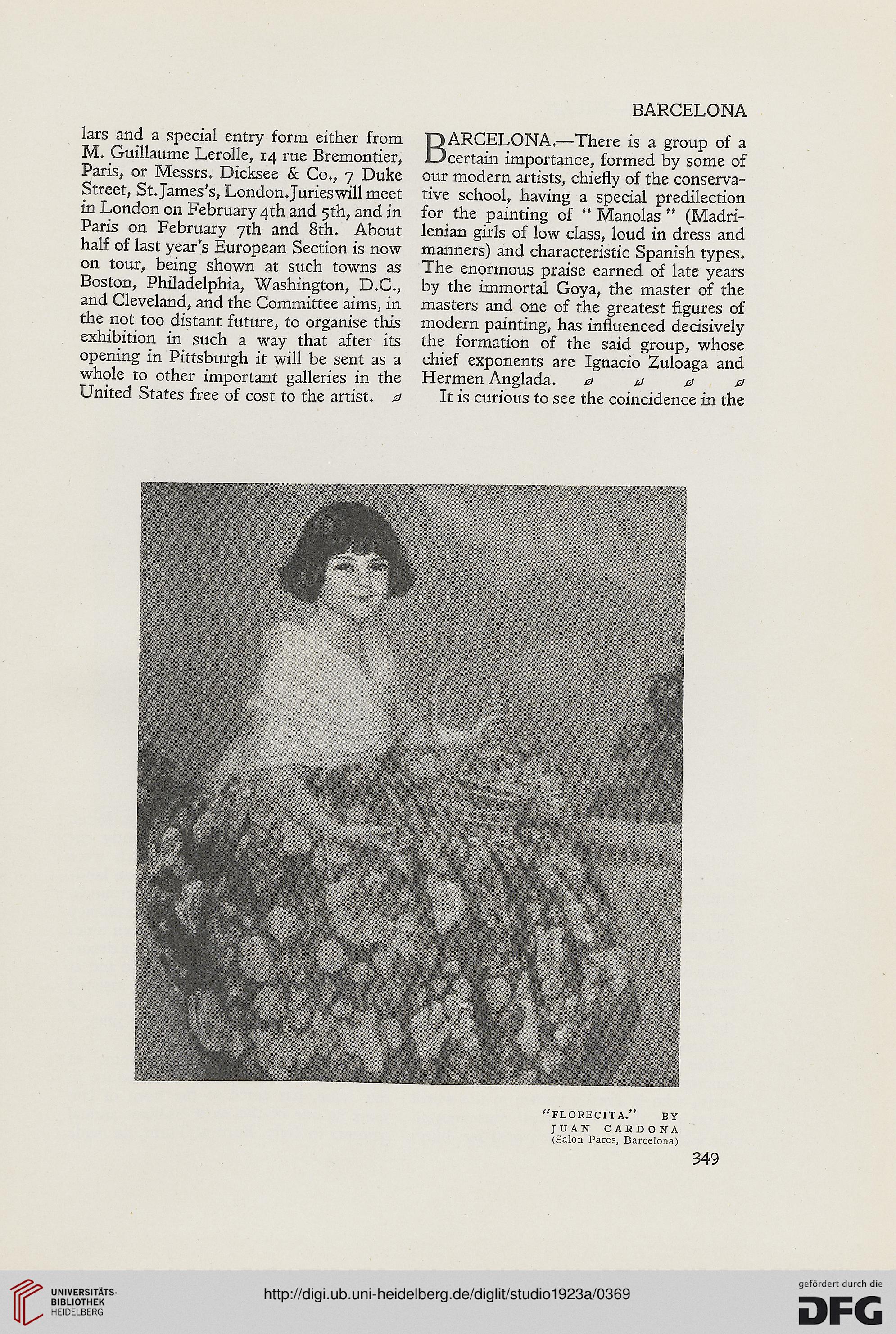 BARCELONA

lars and a special entry form either from M. Guillaume Lerolle, 14 rue Bremontier, Paris, or Messrs. Dicksee & Co., 7 Duke Street, St. James's, London. Juries will meet in London on February 4th and 5th, and in Paris on February 7th and 8th. About half of last year's European Section is now on tour, being shown at such towns as Boston, Philadelphia, Washington, D.C., and Cleveland, and the Committee aims, in the not too distant future, to organise this exhibition in such a way that after its opening in Pittsburgh it will be sent as a whole to other important galleries in the United States free of cost to the artist.

BARCELONA.—There is a group of a certain importance, formed by some of our modern artists, chiefly of the conservative school, having a special predilection for the painting of "Manolas" (Madrilenian girls of low class, loud in dress and manners) and characteristic Spanish types. The enormous praise earned of late years by the immortal Goya, the master of the masters and one of the greatest figures of modern painting, has influenced decisively the formation of the said group, whose chief exponents are Ignacio Zuloaga and Hermen Anglada.

It is curious to see the coincidence in the

"FLORECITA." BY JUAN CARDONA
(Salon Pares, Barcelona)

349

UNIVERSITÄTS-BIBLIOTHEK HEIDELBERG

http://digi.ub.uni-heidelberg.de/diglit/studio1923a/0369

gefördert durch die DFG